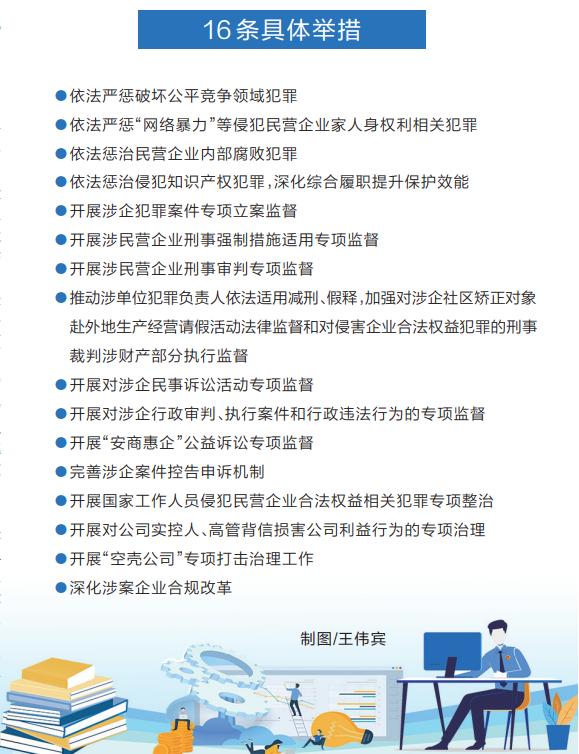 16条具体举措

●依法严惩破坏公平竞争领域犯罪

●依法严惩“网络暴力”等侵犯民营企业家人身权利相关犯罪

●依法惩治民营企业内部腐败犯罪

●依法惩治侵犯知识产权犯罪，深化综合履职提升保护效能

●开展涉企犯罪案件专项立案监督

●开展涉民营企业刑事强制措施适用专项监督

●开展涉民营企业刑事审判专项监督

●推动涉单位犯罪负责人依法适用减刑、假释，加强对涉企社区矫正对象赴外地生产经营请假活动法律监督和对侵害企业合法权益犯罪的刑事裁判涉财产部分执行监督

●开展对涉企民事诉讼活动专项监督

●开展对涉企行政审判、执行案件和行政违法行为的专项监督

●开展“安商惠企”公益诉讼专项监督

●完善涉企案件控告申诉机制

●开展国家工作人员侵犯民营企业合法权益相关犯罪专项整治

●开展对公司实控人、高管背信损害公司利益行为的专项治理

●开展“空壳公司”专项打击治理工作

●深化涉案企业合规改革

制图/王伟宾